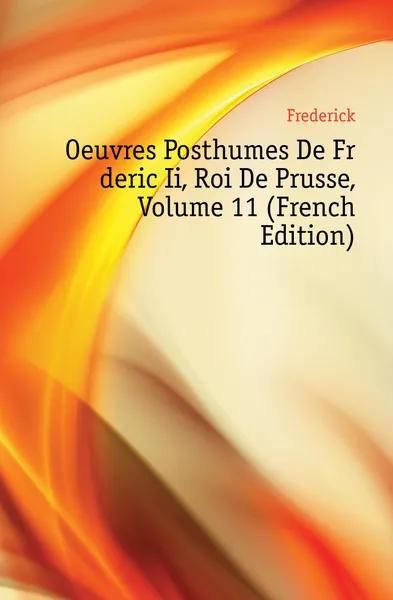 Frederick

Oeuvres Posthumes De Fr deric Ii, Roi De Prusse, Volume 11 (French Edition)